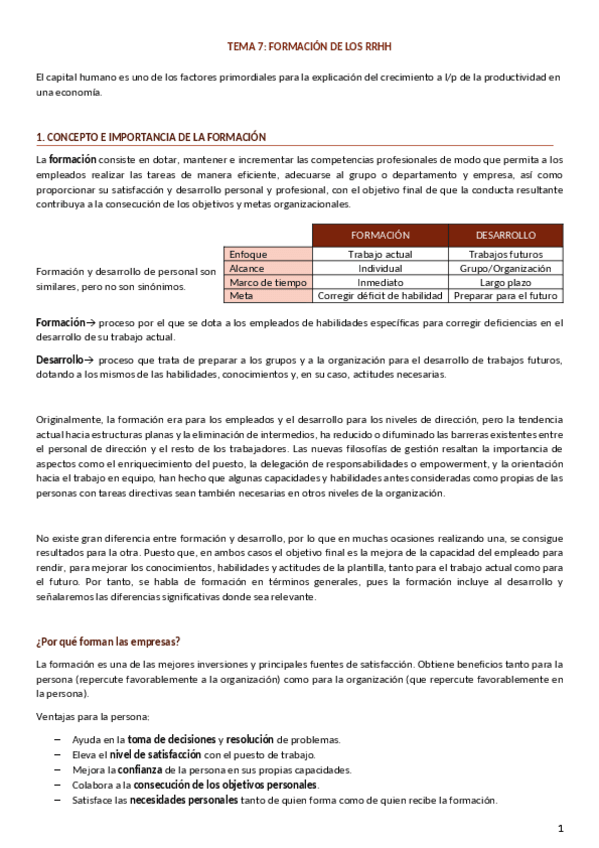 TEMA 7: FORMACIÓN DE LOS RRHH

El capital humano es uno de los factores primordiales para la explicación del crecimiento a l/p de la productividad en una economía.

1. CONCEPTO E IMPORTANCIA DE LA FORMACIÓN

La formación consiste en dotar, mantener e incrementar las competencias profesionales de modo que permita a los empleados realizar las tareas de manera eficiente, adecuarse al grupo o departamento y empresa, así como proporcionar su satisfacción y desarrollo personal y profesional, con el objetivo final de que la conducta resultante contribuya a la consecución de los objetivos y metas organizacionales.

Formación y desarrollo de personal son similares, pero no son sinónimos.

| | FORMACIÓN | DESARROLLO |
|---|---|---|
| Enfoque | Trabajo actual | Trabajos futuros |
| Alcance | Individual | Grupo/Organización |
| Marco de tiempo | Inmediato | Largo plazo |
| Meta | Corregir déficit de habilidad | Preparar para el futuro |

Formación→ proceso por el que se dota a los empleados de habilidades específicas para corregir deficiencias en el desarrollo de su trabajo actual.

Desarrollo→ proceso que trata de preparar a los grupos y a la organización para el desarrollo de trabajos futuros, dotando a los mismos de las habilidades, conocimientos y, en su caso, actitudes necesarias.

Originalmente, la formación era para los empleados y el desarrollo para los niveles de dirección, pero la tendencia actual hacia estructuras planas y la eliminación de intermedios, ha reducido o difuminado las barreras existentes entre el personal de dirección y el resto de los trabajadores. Las nuevas filosofías de gestión resaltan la importancia de aspectos como el enriquecimiento del puesto, la delegación de responsabilidades o empowerment, y la orientación hacia el trabajo en equipo, han hecho que algunas capacidades y habilidades antes consideradas como propias de las personas con tareas directivas sean también necesarias en otros niveles de la organización.

No existe gran diferencia entre formación y desarrollo, por lo que en muchas ocasiones realizando una, se consigue resultados para la otra. Puesto que, en ambos casos el objetivo final es la mejora de la capacidad del empleado para rendir, para mejorar los conocimientos, habilidades y actitudes de la plantilla, tanto para el trabajo actual como para el futuro. Por tanto, se habla de formación en términos generales, pues la formación incluye al desarrollo y señalaremos las diferencias significativas donde sea relevante.

¿Por qué forman las empresas?

La formación es una de las mejores inversiones y principales fuentes de satisfacción. Obtiene beneficios tanto para la persona (repercute favorablemente a la organización) como para la organización (que repercute favorablemente en la persona).

Ventajas para la persona:

– Ayuda en la toma de decisiones y resolución de problemas.
– Eleva el nivel de satisfacción con el puesto de trabajo.
– Mejora la confianza de la persona en sus propias capacidades.
– Colabora a la consecución de los objetivos personales.
– Satisface las necesidades personales tanto de quien forma como de quien recibe la formación.

1